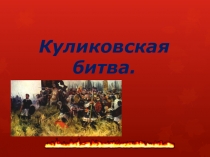 Куликовская битва.